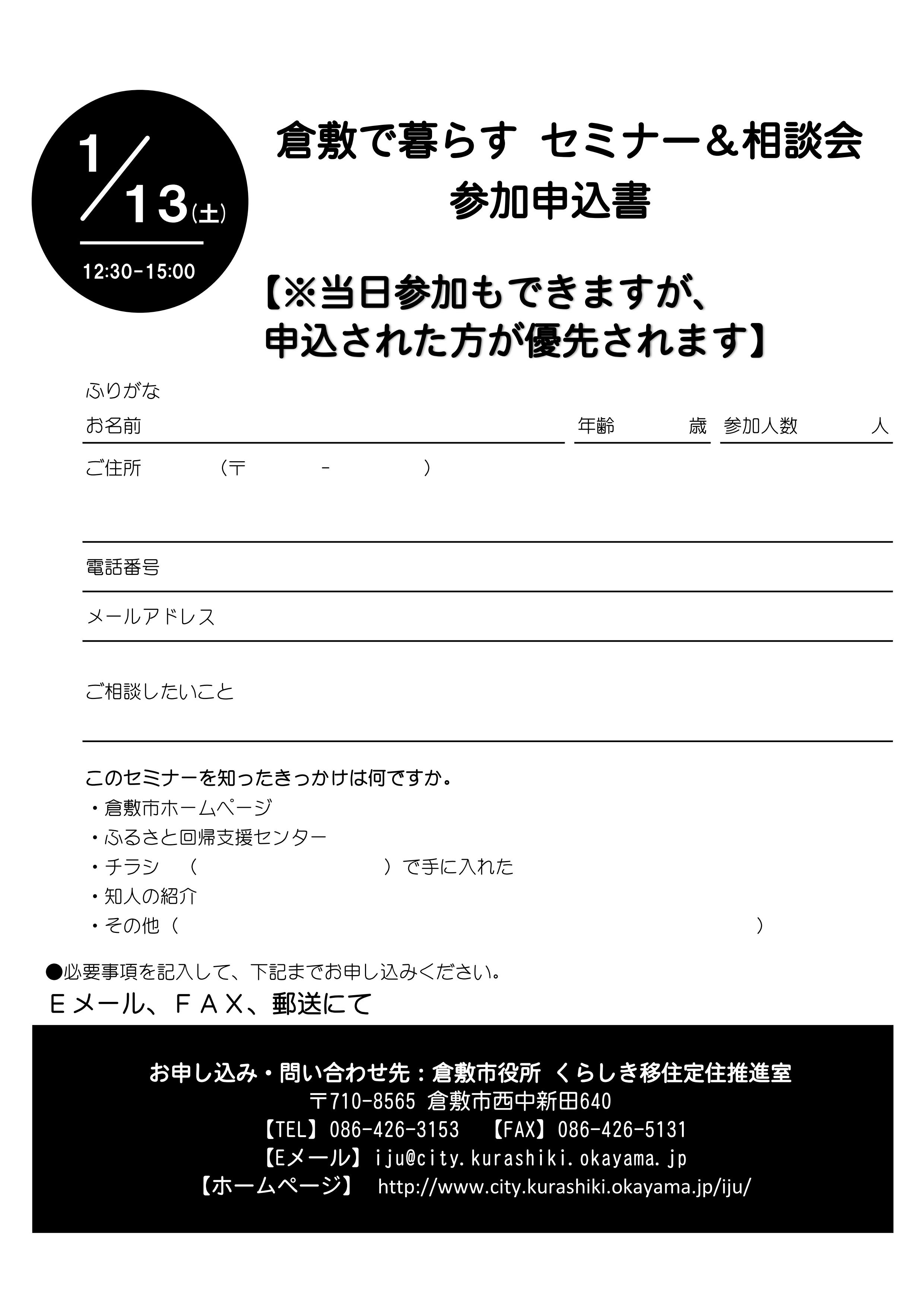 1/13(土)

12:30-15:00

倉敷で暮らす セミナー＆相談会
参加申込書

【※当日参加もできますが、
申込された方が優先されます】

ふりがな
お名前

年齢 歳

参加人数 人

ご住所 （〒 - ）

電話番号

メールアドレス

ご相談したいこと

このセミナーを知ったきっかけは何ですか。
・倉敷市ホームページ
・ふるさと回帰支援センター
・チラシ （ ）で手に入れた
・知人の紹介
・その他（ ）

●必要事項を記入して、下記までお申し込みください。
Ｅメール、ＦＡＸ、郵送にて

お申し込み・問い合わせ先：倉敷市役所 くらしき移住定住推進室
〒710-8565 倉敷市西中新田640
【TEL】086-426-3153 【FAX】086-426-5131
【Eメール】iju@city.kurashiki.okayama.jp
【ホームページ】 http://www.city.kurashiki.okayama.jp/iju/